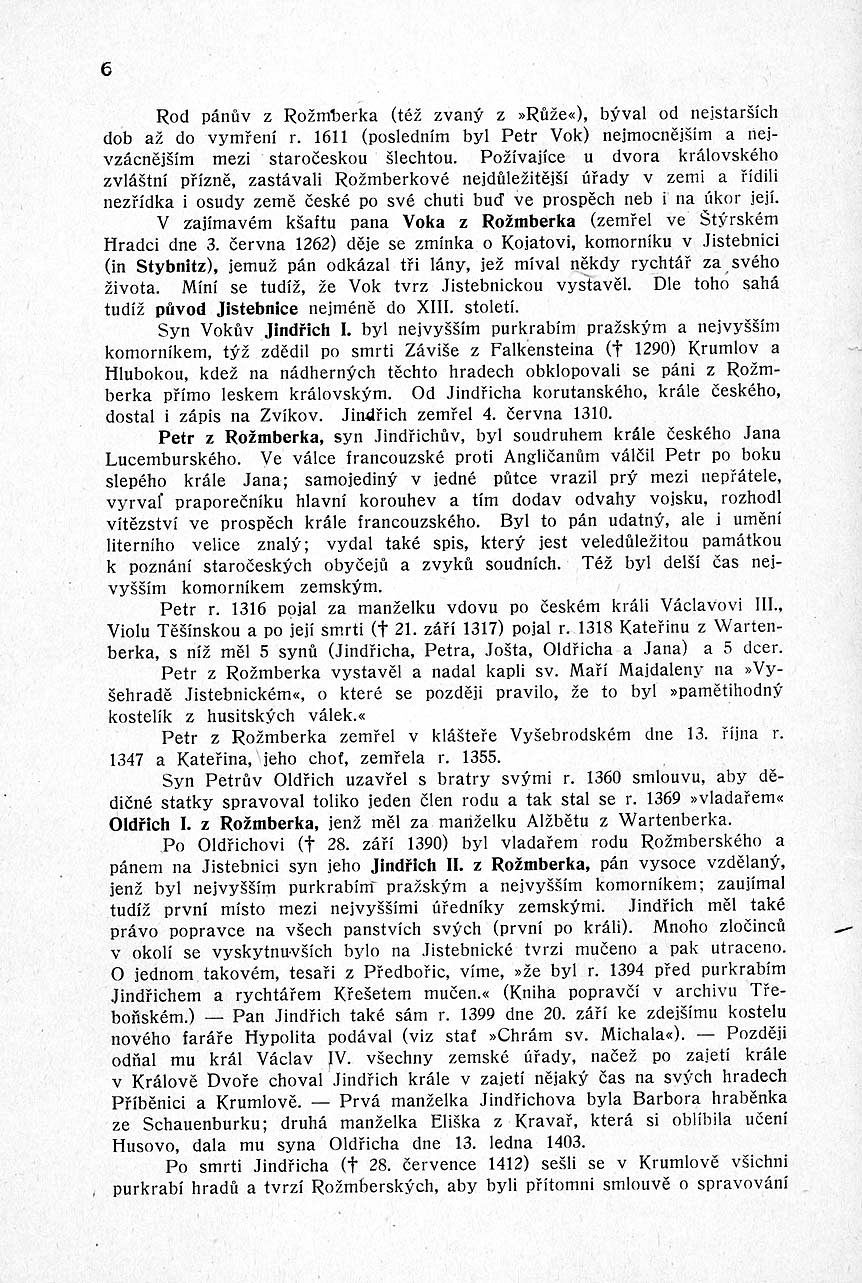 6

Rod pánův z Rožmberka (též zvaný z »Růže«), býval od nejstarších dob až do vymření r. 1611 (posledním byl Petr Vok) nejmocnějším a nejvzácnějším mezi staročeskou šlechtou. Požívajíce u dvora královského zvláštní přízně, zastávali Rožmberkové nejdůležitější úřady v zemi a řídili nezřídka i osudy země české po své chuti buď ve prospěch neb i na úkor její.

V zajímavém kšaftu pana Voka z Rožmberka (zemřel ve Štýrském Hradci dne 3. června 1262) děje se zmínka o Kojatovi, komorníku v Jistebnici (in Stybnitz), jemuž pán odkázal tři lány, jež míval někdy rychtář za svého života. Míní se tudíž, že Vok tvrz Jistebnickou vystavěl. Dle toho sahá tudíž původ Jistebnice nejméně do XIII. století.

Syn Vokův Jindřich I. byl nejvyšším purkrabím pražským a nejvyšším komorníkem, týž zdědil po smrti Záviše z Falkensteina († 1290) Krumlov a Hlubokou, kdež na nádherných těchto hradech obklopovali se páni z Rožmberka přímo leskem královským. Od Jindřicha korutanského, krále českého, dostal i zápis na Zvíkov. Jindřich zemřel 4. června 1310.

Petr z Rožmberka, syn Jindřichův, byl soudruhem krále českého Jana Lucemburského. Ve válce francouzské proti Angličanům válčil Petr po boku slepého krále Jana; samojediný v jedné půtce vrazil prý mezi nepřátele, vyrval praporečníku hlavní korouhev a tím dodav odvahy vojsku, rozhodl vítězství ve prospěch krále francouzského. Byl to pán udatný, ale i umění literního velice znalý; vydal také spis, který jest veledůležitou památkou k poznání staročeských obyčejů a zvyků soudních. Též byl delší čas nejvyšším komorníkem zemským.

Petr r. 1316 pojal za manželku vdovu po českém králi Václavovi III., Violu Těšínskou a po její smrti († 21. září 1317) pojal r. 1318 Kateřinu z Wartenberka, s níž měl 5 synů (Jindřicha, Petra, Jošta, Oldřicha a Jana) a 5 dcer.

Petr z Rožmberka vystavěl a nadal kapli sv. Maří Majdaleny na »Vyšehradě Jistebnickém«, o které se později pravilo, že to byl »pamětihodný kostelík z husitských válek.«

Petr z Rožmberka zemřel v klášteře Vyšebrodském dne 13. října r. 1347 a Kateřina, jeho choť, zemřela r. 1355.

Syn Petrův Oldřich uzavřel s bratry svými r. 1360 smlouvu, aby dědičné statky spravoval toliko jeden člen rodu a tak stal se r. 1369 »vladařem« Oldřich I. z Rožmberka, jenž měl za manželku Alžbětu z Wartenberka.

Po Oldřichovi († 28. září 1390) byl vladařem rodu Rožmberského a pánem na Jistebnici syn jeho Jindřich II. z Rožmberka, pán vysoce vzdělaný, jenž byl nejvyšším purkrabím pražským a nejvyšším komorníkem; zaujímal tudíž první místo mezi nejvyššími úředníky zemskými. Jindřich měl také právo popravce na všech panstvích svých (první po králi). Mnoho zločinců v okolí se vyskytnuvších bylo na Jistebnické tvrzi mučeno a pak utraceno. O jednom takovém, tesaři z Předbořic, víme, »že byl r. 1394 před purkrabím Jindřichem a rychtářem Křešetem mučen.« (Kniha popravčí v archivu Třeboňském.) — Pan Jindřich také sám r. 1399 dne 20. září ke zdejšímu kostelu nového faráře Hypolita podával (viz stať »Chrám sv. Michala«). — Později odňal mu král Václav IV. všechny zemské úřady, načež po zajetí krále v Králově Dvoře choval Jindřich krále v zajetí nějaký čas na svých hradech Příběnici a Krumlově. — Prvá manželka Jindřichova byla Barbora hraběnka ze Schauenburku; druhá manželka Eliška z Kravař, která si oblíbila učení Husovo, dala mu syna Oldřicha dne 13. ledna 1403.

Po smrti Jindřicha († 28. července 1412) sešli se v Krumlově všichni purkrabí hradů a tvrzí Rožmberských, aby byli přítomni smlouvě o spravování